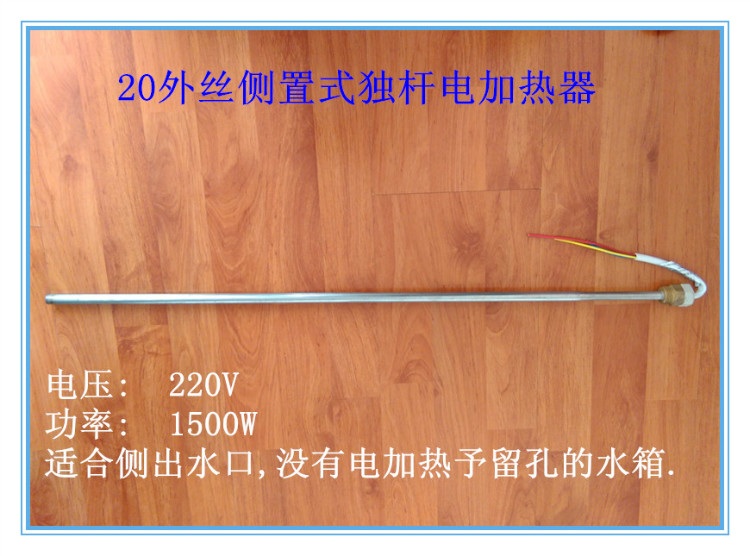 20外丝侧置式独杆电加热器

电压： 220V
功率： 1500W
适合侧出水口,没有电加热予留孔的水箱.